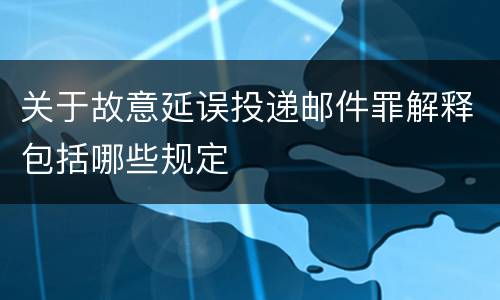 关于故意延误投递邮件罪解释包括哪些规定